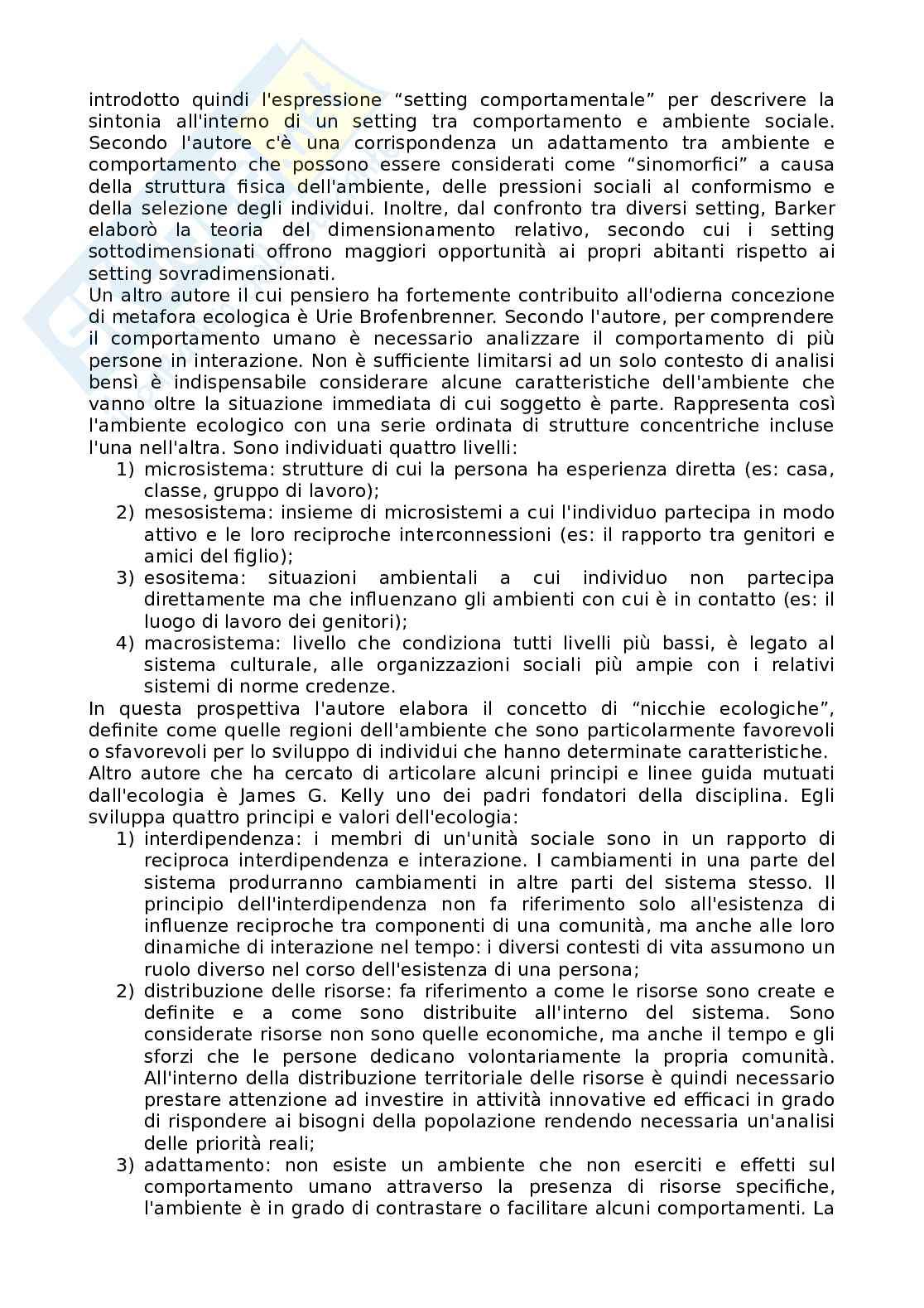 introdotto quindi l'espressione “setting comportamentale” per descrivere la sintonia all'interno di un setting tra comportamento e ambiente sociale. Secondo l'autore c'è una corrispondenza un adattamento tra ambiente e comportamento che possono essere considerati come “sinomorfici” a causa della struttura fisica dell'ambiente, delle pressioni sociali al conformismo e della selezione degli individui. Inoltre, dal confronto tra diversi setting, Barker elaborò la teoria del dimensionamento relativo, secondo cui i setting sottodimensionati offrono maggiori opportunità ai propri abitanti rispetto ai setting sovradimensionati.
Un altro autore il cui pensiero ha fortemente contribuito all'odierna concezione di metafora ecologica è Urie Brofenbrenner. Secondo l'autore, per comprendere il comportamento umano è necessario analizzare il comportamento di più persone in interazione. Non è sufficiente limitarsi ad un solo contesto di analisi bensì è indispensabile considerare alcune caratteristiche dell'ambiente che vanno oltre la situazione immediata di cui soggetto è parte. Rappresenta così l'ambiente ecologico con una serie ordinata di strutture concentriche incluse l'una nell'altra. Sono individuati quattro livelli:
1) microsistema: strutture di cui la persona ha esperienza diretta (es: casa, classe, gruppo di lavoro);
2) mesosistema: insieme di microsistemi a cui l'individuo partecipa in modo attivo e le loro reciproche interconnessioni (es: il rapporto tra genitori e amici del figlio);
3) esositema: situazioni ambientali a cui individuo non partecipa direttamente ma che influenzano gli ambienti con cui è in contatto (es: il luogo di lavoro dei genitori);
4) macrosistema: livello che condiziona tutti livelli più bassi, è legato al sistema culturale, alle organizzazioni sociali più ampie con i relativi sistemi di norme credenze.
In questa prospettiva l'autore elabora il concetto di “nicchie ecologiche”, definite come quelle regioni dell'ambiente che sono particolarmente favorevoli o sfavorevoli per lo sviluppo di individui che hanno determinate caratteristiche.
Altro autore che ha cercato di articolare alcuni principi e linee guida mutuati dall'ecologia è James G. Kelly uno dei padri fondatori della disciplina. Egli sviluppa quattro principi e valori dell'ecologia:
1) interdipendenza: i membri di un'unità sociale sono in un rapporto di reciproca interdipendenza e interazione. I cambiamenti in una parte del sistema produrranno cambiamenti in altre parti del sistema stesso. Il principio dell'interdipendenza non fa riferimento solo all'esistenza di influenze reciproche tra componenti di una comunità, ma anche alle loro dinamiche di interazione nel tempo: i diversi contesti di vita assumono un ruolo diverso nel corso dell'esistenza di una persona;
2) distribuzione delle risorse: fa riferimento a come le risorse sono create e definite e a come sono distribuite all'interno del sistema. Sono considerate risorse non sono quelle economiche, ma anche il tempo e gli sforzi che le persone dedicano volontariamente la propria comunità. All'interno della distribuzione territoriale delle risorse è quindi necessario prestare attenzione ad investire in attività innovative ed efficaci in grado di rispondere ai bisogni della popolazione rendendo necessaria un'analisi delle priorità reali;
3) adattamento: non esiste un ambiente che non eserciti e effetti sul comportamento umano attraverso la presenza di risorse specifiche, l'ambiente è in grado di contrastare o facilitare alcuni comportamenti. La